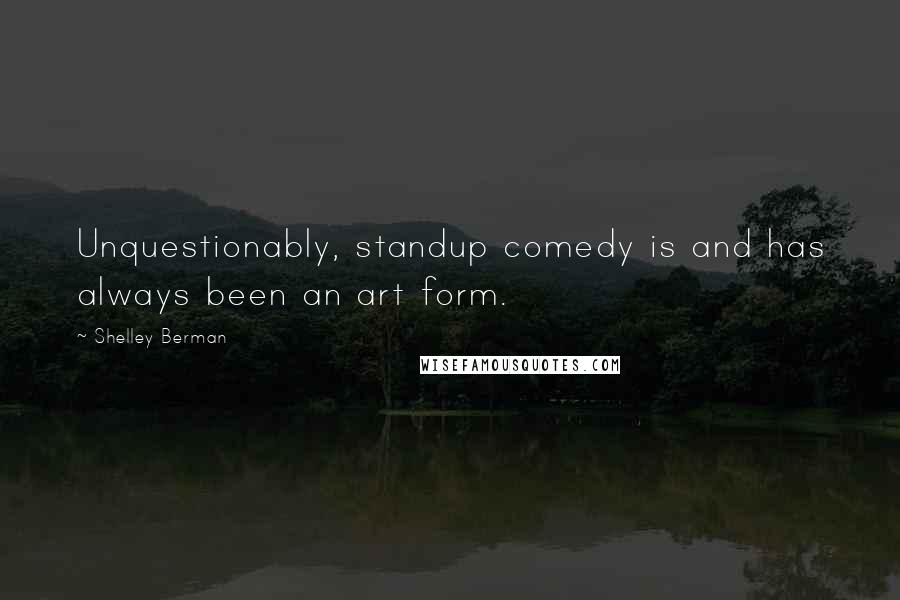 Unquestionably, standup comedy is and has always been an art form.

~ Shelley Berman

WISEFAMOUSQUOTES.COM